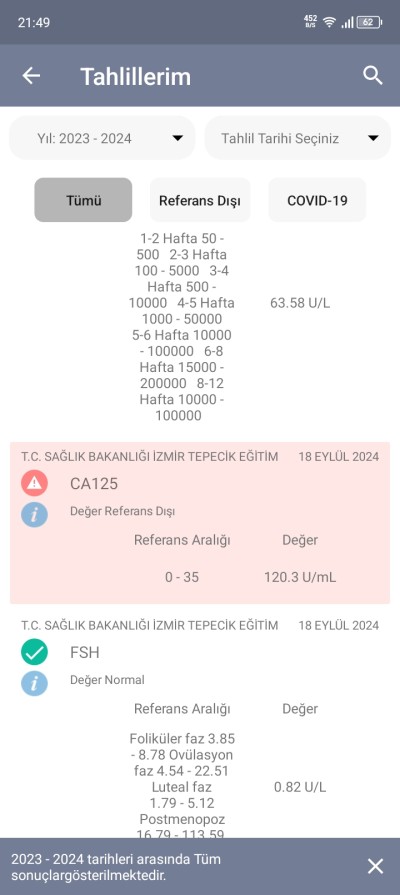 21:49 452 B/S 62

Tahlillerim

Yıl: 2023 - 2024

Tahlil Tarihi Seçiniz

Tümü

Referans Dışı

COVID-19

1-2 Hafta 50 - 500 2-3 Hafta 100 - 5000 3-4 Hafta 500 - 10000 4-5 Hafta 1000 - 50000 5-6 Hafta 10000 - 100000 6-8 Hafta 15000 - 200000 8-12 Hafta 10000 - 100000

63.58 U/L

T.C. SAĞLIK BAKANLIĞI İZMİR TEPECİK EĞİTİM

18 EYLÜL 2024

CA125

Değer Referans Dışı

| Referans Aralığı | Değer |
|---|---|
| 0 - 35 | 120.3 U/mL |

T.C. SAĞLIK BAKANLIĞI İZMİR TEPECİK EĞİTİM

18 EYLÜL 2024

FSH

Değer Normal

| Referans Aralığı | Değer |
|---|---|
| Foliküler faz 3.85 - 8.78 Ovülasyon faz 4.54 - 22.51 Luteal faz 1.79 - 5.12 Postmenopoz 16.79 - 113.59 | 0.82 U/L |

2023 - 2024 tarihleri arasında Tüm sonuçlargösterilmektedir.